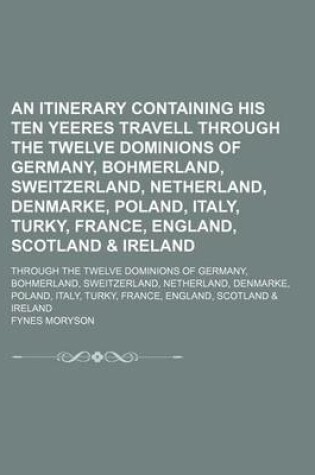 AN ITINERARY CONTAINING HIS TEN YEERES TRAVELL THROUGH THE TWELVE DOMINIONS OF GERMANY, BOHMERLAND, SWEITZERLAND, NETHERLAND, DENMARKE, POLAND, ITALY, TURKY, FRANCE, ENGLAND, SCOTLAND & IRELAND

THROUGH THE TWELVE DOMINIONS OF GERMANY, BOHMERLAND, SWEITZERLAND, NETHERLAND, DENMARKE, POLAND, ITALY, TURKY, FRANCE, ENGLAND, SCOTLAND & IRELAND

FYNES MORYSON